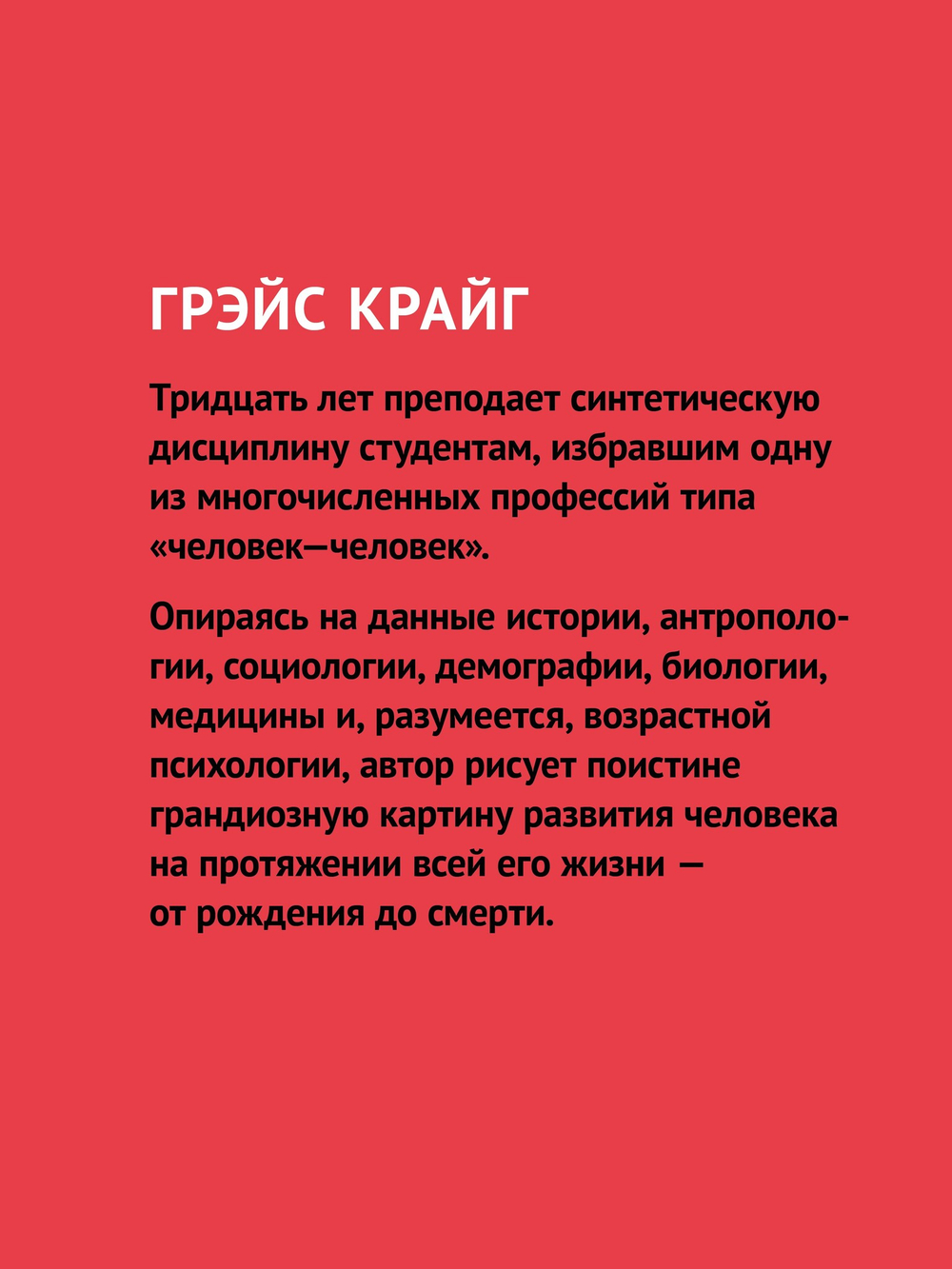 ГРЭЙС КРАЙГ

Тридцать лет преподает синтетическую дисциплину студентам, избравшим одну из многочисленных профессий типа «человек—человек».

Опираясь на данные истории, антропологии, социологии, демографии, биологии, медицины и, разумеется, возрастной психологии, автор рисует поистине грандиозную картину развития человека на протяжении всей его жизни — от рождения до смерти.